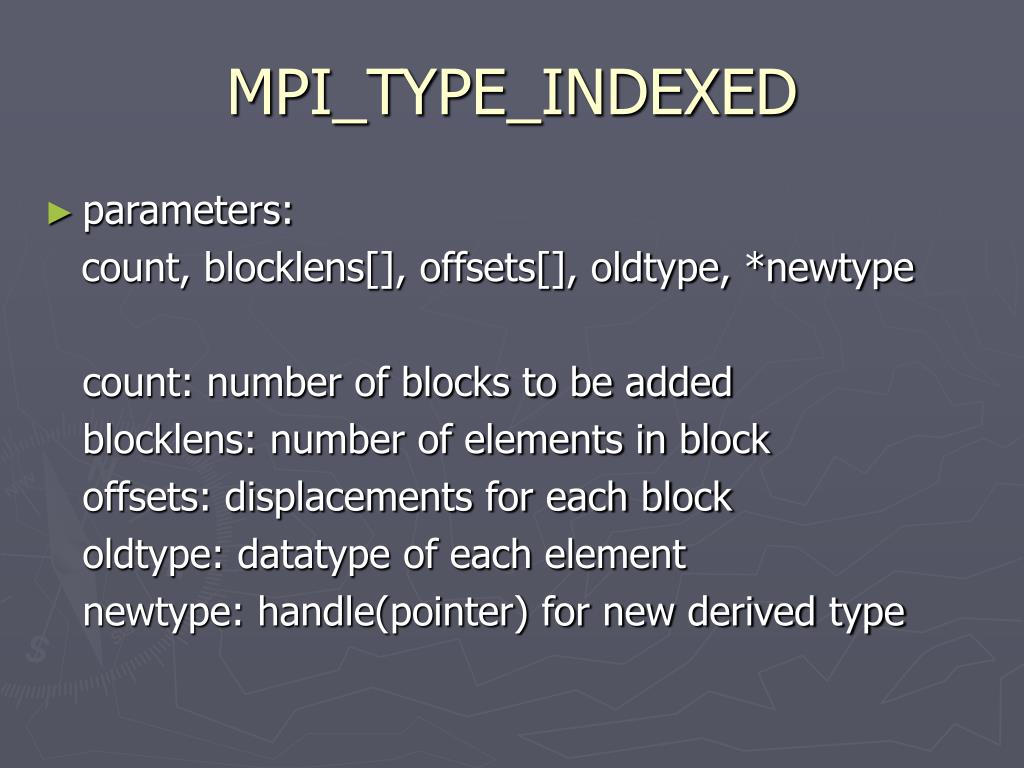 MPI_TYPE_INDEXED

► parameters:
count, blocklens[], offsets[], oldtype, *newtype

count: number of blocks to be added
blocklens: number of elements in block
offsets: displacements for each block
oldtype: datatype of each element
newtype: handle(pointer) for new derived type